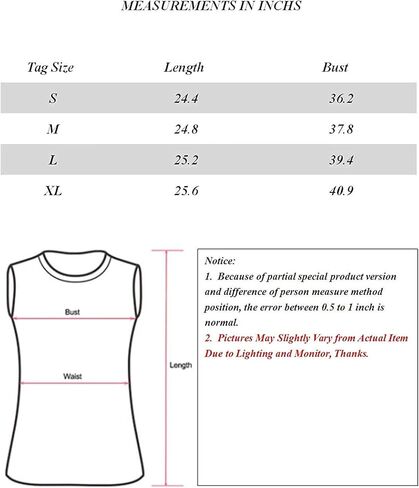 MEASUREMENTS IN INCHS

| Tag Size | Length | Bust |
|---|---|---|
| S | 24.4 | 36.2 |
| M | 24.8 | 37.8 |
| L | 25.2 | 39.4 |
| XL | 25.6 | 40.9 |

Bust

Waist

Length

Notice:
1. Because of partial special product version and difference of person measure method position, the error between 0.5 to 1 inch is normal.
2. Pictures May Slightly Vary from Actual Item Due to Lighting and Monitor, Thanks.